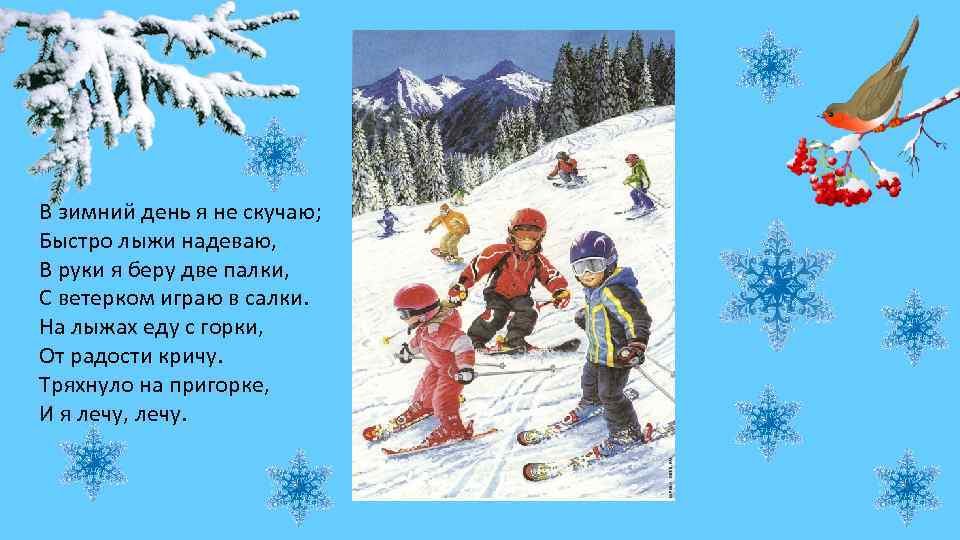 В зимний день я не скучаю;
Быстро лыжи надеваю,
В руки я беру две палки,
С ветерком играю в салки.
На лыжах еду с горки,
От радости кричу.
Тряхнуло на пригорке,
И я лечу, лечу.